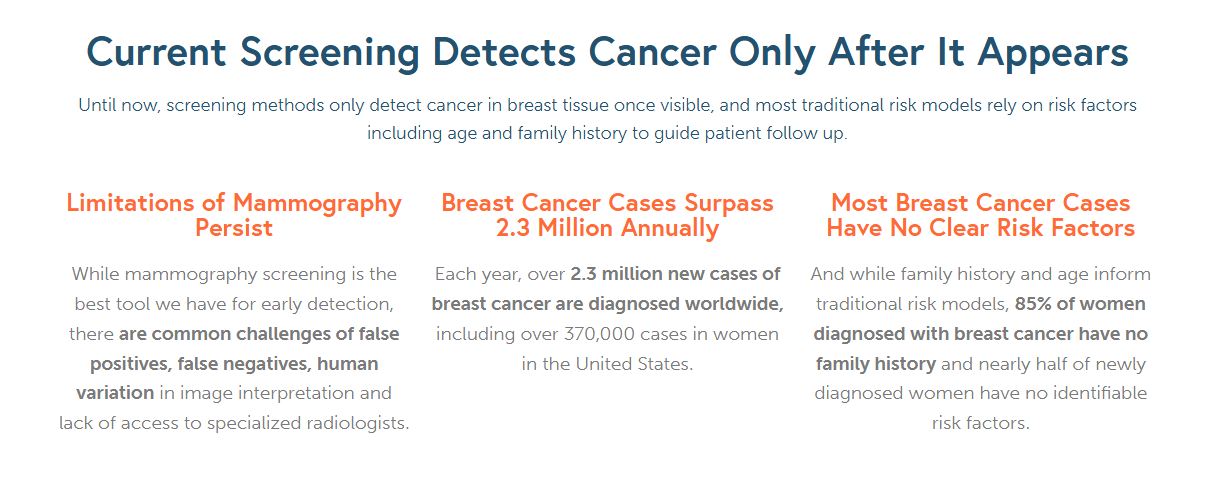 Current Screening Detects Cancer Only After It Appears

Until now, screening methods only detect cancer in breast tissue once visible, and most traditional risk models rely on risk factors including age and family history to guide patient follow up.

Limitations of Mammography Persist

While mammography screening is the best tool we have for early detection, there are common challenges of false positives, false negatives, human variation in image interpretation and lack of access to specialized radiologists.

Breast Cancer Cases Surpass 2.3 Million Annually

Each year, over 2.3 million new cases of breast cancer are diagnosed worldwide, including over 370,000 cases in women in the United States.

Most Breast Cancer Cases Have No Clear Risk Factors

And while family history and age inform traditional risk models, 85% of women diagnosed with breast cancer have no family history and nearly half of newly diagnosed women have no identifiable risk factors.